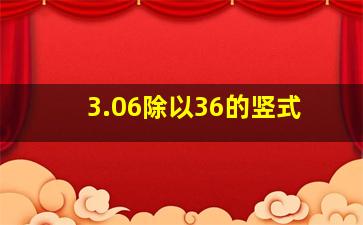 3.06除以36的竖式